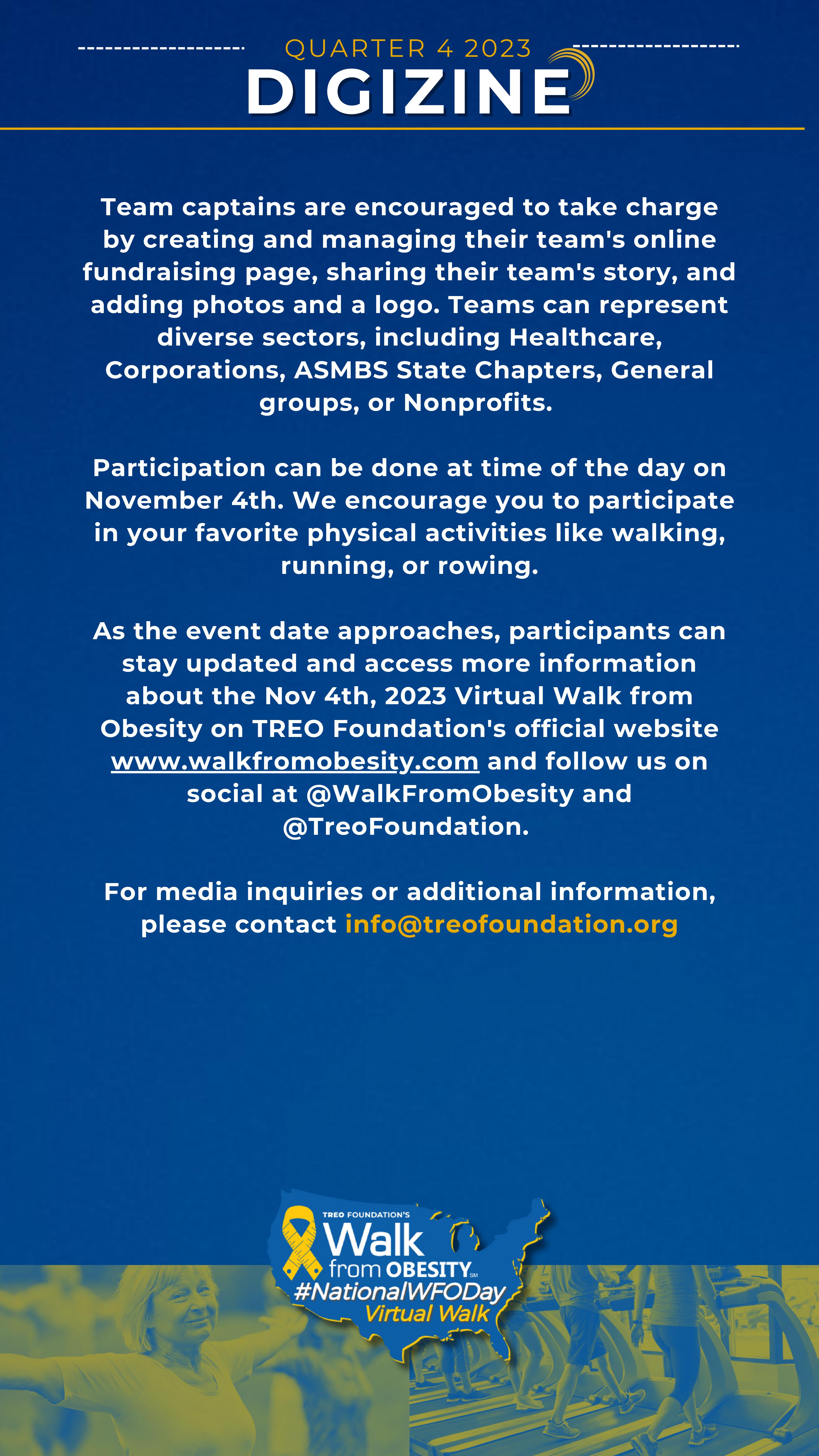 QUARTER 4 2023
DIGIZINE

Team captains are encouraged to take charge by creating and managing their team's online fundraising page, sharing their team's story, and adding photos and a logo. Teams can represent diverse sectors, including Healthcare, Corporations, ASMBS State Chapters, General groups, or Nonprofits.

Participation can be done at time of the day on November 4th. We encourage you to participate in your favorite physical activities like walking, running, or rowing.

As the event date approaches, participants can stay updated and access more information about the Nov 4th, 2023 Virtual Walk from Obesity on TREO Foundation's official website www.walkfromobesity.com and follow us on social at @WalkFromObesity and @TreoFoundation.

For media inquiries or additional information, please contact info@treofoundation.org

TREO FOUNDATION'S
Walk
from OBESITY SM
#NationalWFODay
Virtual Walk